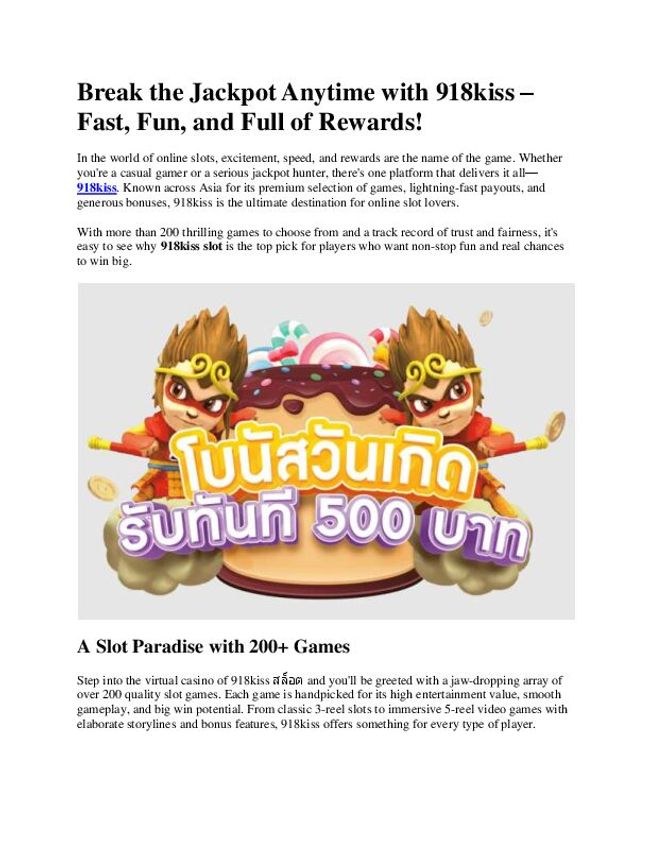 Break the Jackpot Anytime with 918kiss – Fast, Fun, and Full of Rewards!

In the world of online slots, excitement, speed, and rewards are the name of the game. Whether you're a casual gamer or a serious jackpot hunter, there's one platform that delivers it all—918kiss. Known across Asia for its premium selection of games, lightning-fast payouts, and generous bonuses, 918kiss is the ultimate destination for online slot lovers.

With more than 200 thrilling games to choose from and a track record of trust and fairness, it's easy to see why 918kiss slot is the top pick for players who want non-stop fun and real chances to win big.

โบนัสวันเกิด
รับทันที 500 บาท

A Slot Paradise with 200+ Games

Step into the virtual casino of 918kiss สล็อต and you'll be greeted with a jaw-dropping array of over 200 quality slot games. Each game is handpicked for its high entertainment value, smooth gameplay, and big win potential. From classic 3-reel slots to immersive 5-reel video games with elaborate storylines and bonus features, 918kiss offers something for every type of player.